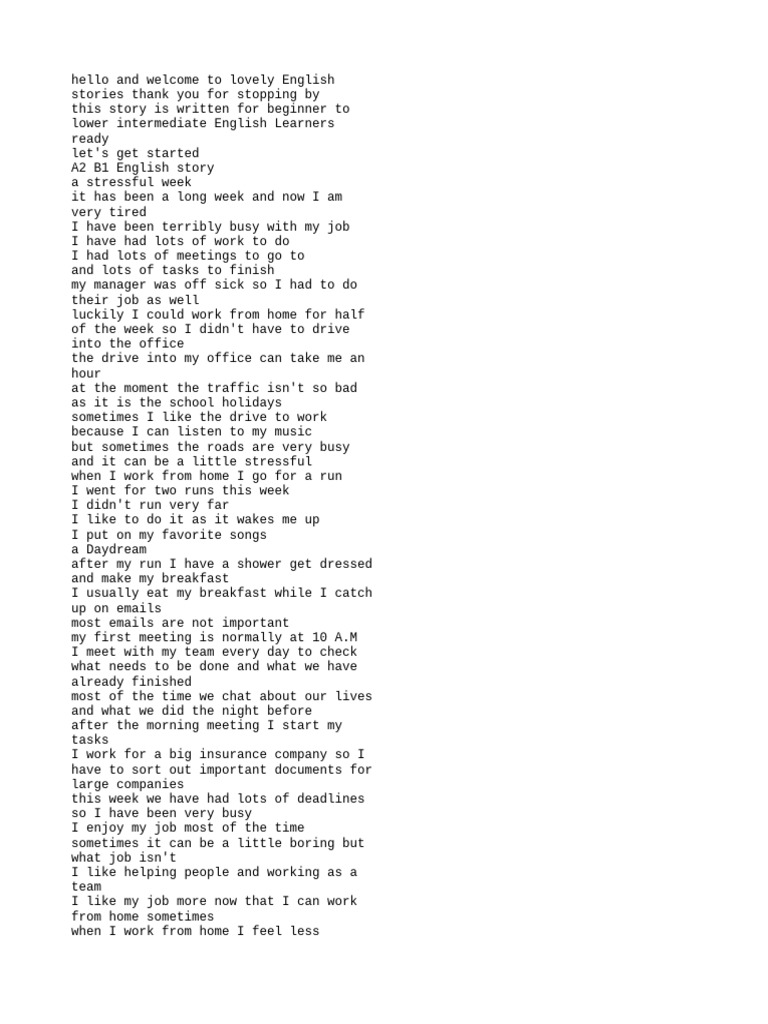 hello and welcome to lovely English stories thank you for stopping by
this story is written for beginner to lower intermediate English Learners ready
let's get started
A2 B1 English story
a stressful week
it has been a long week and now I am very tired
I have been terribly busy with my job
I have had lots of work to do
I had lots of meetings to go to
and lots of tasks to finish
my manager was off sick so I had to do their job as well
luckily I could work from home for half of the week so I didn't have to drive into the office
the drive into my office can take me an hour
at the moment the traffic isn't so bad as it is the school holidays
sometimes I like the drive to work because I can listen to my music
but sometimes the roads are very busy and it can be a little stressful
when I work from home I go for a run
I went for two runs this week
I didn't run very far
I like to do it as it wakes me up
I put on my favorite songs
a Daydream
after my run I have a shower get dressed and make my breakfast
I usually eat my breakfast while I catch up on emails
most emails are not important
my first meeting is normally at 10 A.M
I meet with my team every day to check what needs to be done and what we have already finished
most of the time we chat about our lives and what we did the night before
after the morning meeting I start my tasks
I work for a big insurance company so I have to sort out important documents for large companies
this week we have had lots of deadlines so I have been very busy
I enjoy my job most of the time
sometimes it can be a little boring but what job isn't
I like helping people and working as a team
I like my job more now that I can work from home sometimes
when I work from home I feel less